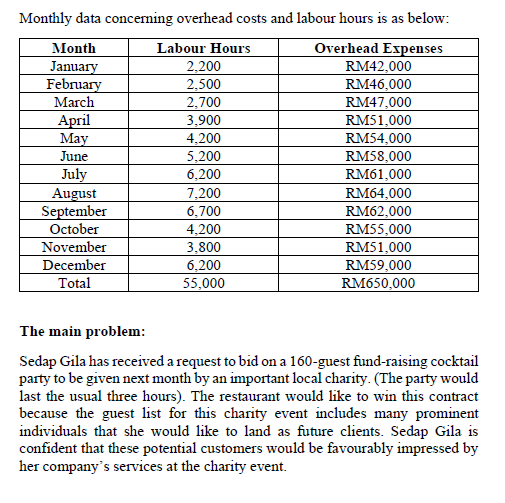 Monthly data concerning overhead costs and labour hours is as below:

| Month | Labour Hours | Overhead Expenses |
|---|---|---|
| January | 2,200 | RM42,000 |
| February | 2,500 | RM46,000 |
| March | 2,700 | RM47,000 |
| April | 3,900 | RM51,000 |
| May | 4,200 | RM54,000 |
| June | 5,200 | RM58,000 |
| July | 6,200 | RM61,000 |
| August | 7,200 | RM64,000 |
| September | 6,700 | RM62,000 |
| October | 4,200 | RM55,000 |
| November | 3,800 | RM51,000 |
| December | 6,200 | RM59,000 |
| Total | 55,000 | RM650,000 |

**The main problem:**

Sedap Gila has received a request to bid on a 160-guest fund-raising cocktail party to be given next month by an important local charity. (The party would last the usual three hours). The restaurant would like to win this contract because the guest list for this charity event includes many prominent individuals that she would like to land as future clients. Sedap Gila is confident that these potential customers would be favourably impressed by her company's services at the charity event.